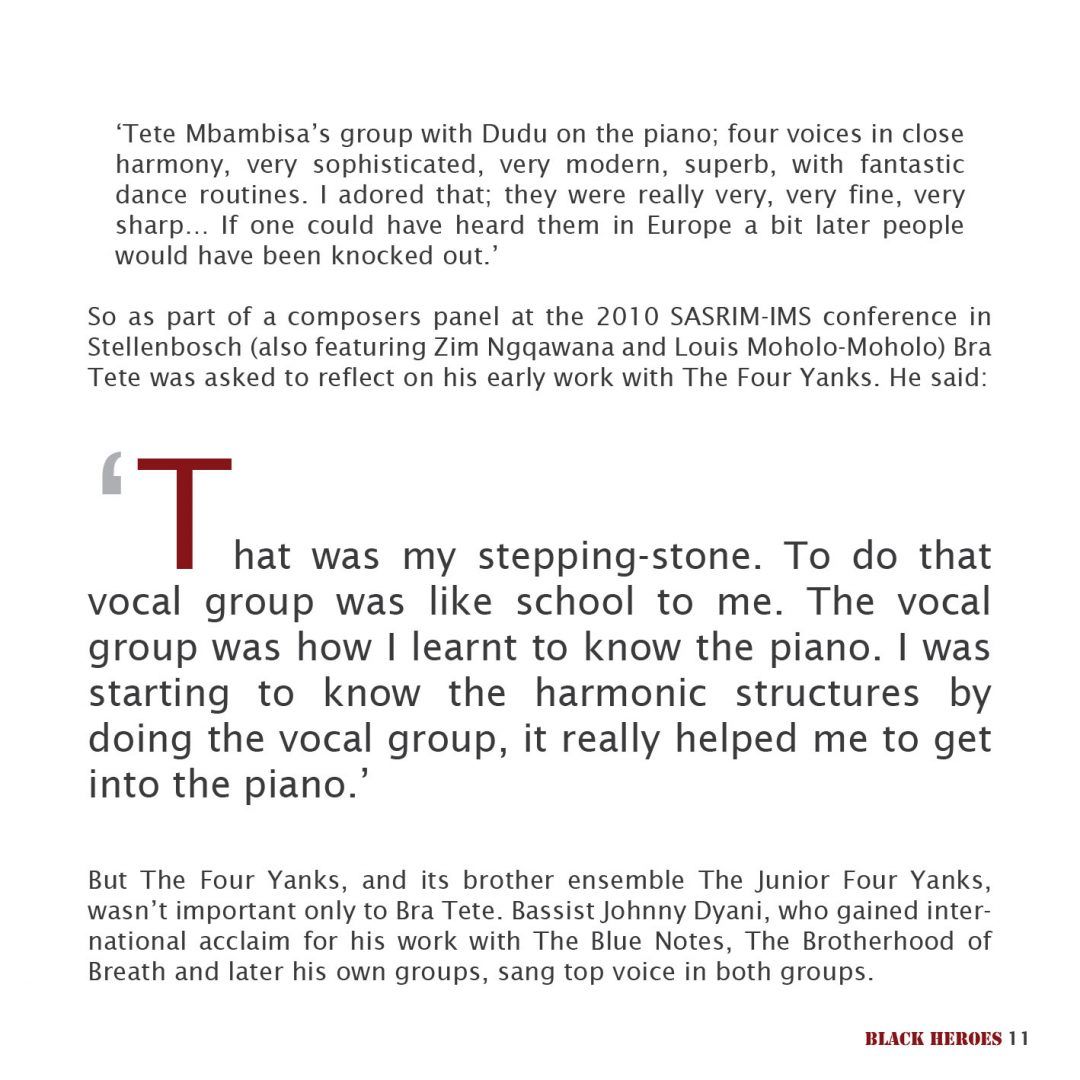 ‘Tete Mbambisa’s group with Dudu on the piano; four voices in close harmony, very sophisticated, very modern, superb, with fantastic dance routines. I adored that; they were really very, very fine, very sharp… If one could have heard them in Europe a bit later people would have been knocked out.’

So as part of a composers panel at the 2010 SASRIM-IMS conference in Stellenbosch (also featuring Zim Ngqawana and Louis Moholo-Moholo) Bra Tete was asked to reflect on his early work with The Four Yanks. He said:

‘That was my stepping-stone. To do that vocal group was like school to me. The vocal group was how I learnt to know the piano. I was starting to know the harmonic structures by doing the vocal group, it really helped me to get into the piano.’

But The Four Yanks, and its brother ensemble The Junior Four Yanks, wasn’t important only to Bra Tete. Bassist Johnny Dyani, who gained international acclaim for his work with The Blue Notes, The Brotherhood of Breath and later his own groups, sang top voice in both groups.

BLACK HEROES 11